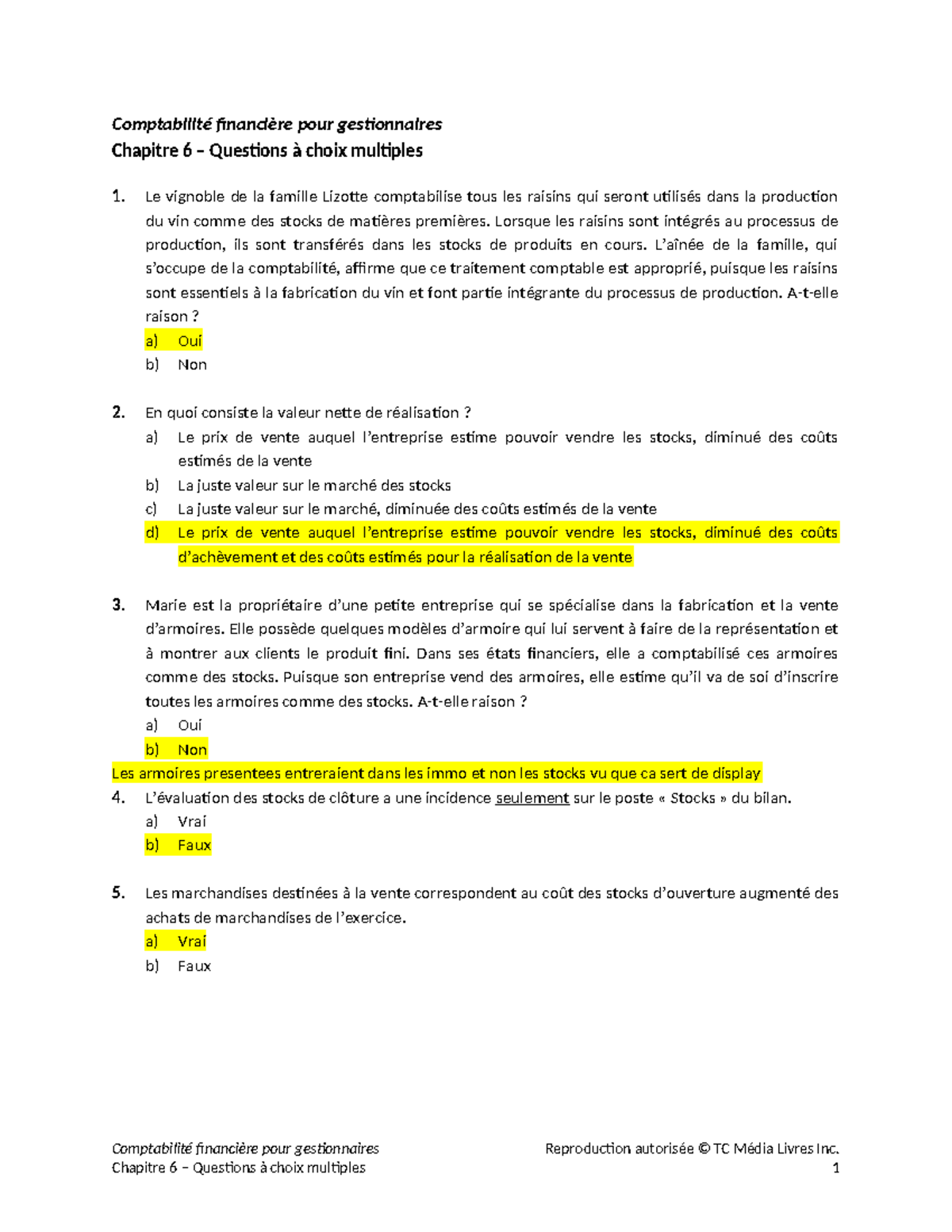 Comptabilité financière pour gestionnaires
Chapitre 6 – Questions à choix multiples

1. Le vignoble de la famille Lizotte comptabilise tous les raisins qui seront utilisés dans la production du vin comme des stocks de matières premières. Lorsque les raisins sont intégrés au processus de production, ils sont transférés dans les stocks de produits en cours. L'aînée de la famille, qui s'occupe de la comptabilité, affirme que ce traitement comptable est approprié, puisque les raisins sont essentiels à la fabrication du vin et font partie intégrante du processus de production. A-t-elle raison ?
a) Oui
b) Non

2. En quoi consiste la valeur nette de réalisation ?
a) Le prix de vente auquel l'entreprise estime pouvoir vendre les stocks, diminué des coûts estimés de la vente
b) La juste valeur sur le marché des stocks
c) La juste valeur sur le marché, diminuée des coûts estimés de la vente
d) Le prix de vente auquel l'entreprise estime pouvoir vendre les stocks, diminué des coûts d'achèvement et des coûts estimés pour la réalisation de la vente

3. Marie est la propriétaire d'une petite entreprise qui se spécialise dans la fabrication et la vente d'armoires. Elle possède quelques modèles d'armoire qui lui servent à faire de la représentation et à montrer aux clients le produit fini. Dans ses états financiers, elle a comptabilisé ces armoires comme des stocks. Puisque son entreprise vend des armoires, elle estime qu'il va de soi d'inscrire toutes les armoires comme des stocks. A-t-elle raison ?
a) Oui
b) Non
Les armoires presentees entreraient dans les immo et non les stocks vu que ca sert de display
4. L'évaluation des stocks de clôture a une incidence seulement sur le poste « Stocks » du bilan.
a) Vrai
b) Faux

5. Les marchandises destinées à la vente correspondent au coût des stocks d'ouverture augmenté des achats de marchandises de l'exercice.
a) Vrai
b) Faux

Comptabilité financière pour gestionnaires
Chapitre 6 – Questions à choix multiples
Reproduction autorisée © TC Média Livres Inc.
1